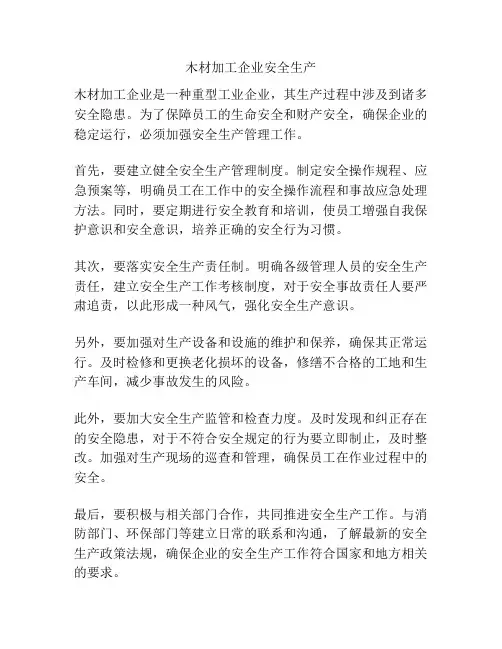 木材加工企业安全生产

木材加工企业是一种重型工业企业，其生产过程中涉及到诸多安全隐患。为了保障员工的生命安全和财产安全，确保企业的稳定运行，必须加强安全生产管理工作。

首先，要建立健全安全生产管理制度。制定安全操作规程、应急预案等，明确员工在工作中的安全操作流程和事故应急处理方法。同时，要定期进行安全教育和培训，使员工增强自我保护意识和安全意识，培养正确的安全行为习惯。

其次，要落实安全生产责任制。明确各级管理人员的安全生产责任，建立安全生产工作考核制度，对于安全事故责任人要严肃追责，以此形成一种风气，强化安全生产意识。

另外，要加强对生产设备和设施的维护和保养，确保其正常运行。及时检修和更换老化损坏的设备，修缮不合格的工地和生产车间，减少事故发生的风险。

此外，要加大安全生产监管和检查力度。及时发现和纠正存在的安全隐患，对于不符合安全规定的行为要立即制止，及时整改。加强对生产现场的巡查和管理，确保员工在作业过程中的安全。

最后，要积极与相关部门合作，共同推进安全生产工作。与消防部门、环保部门等建立日常的联系和沟通，了解最新的安全生产政策法规，确保企业的安全生产工作符合国家和地方相关的要求。